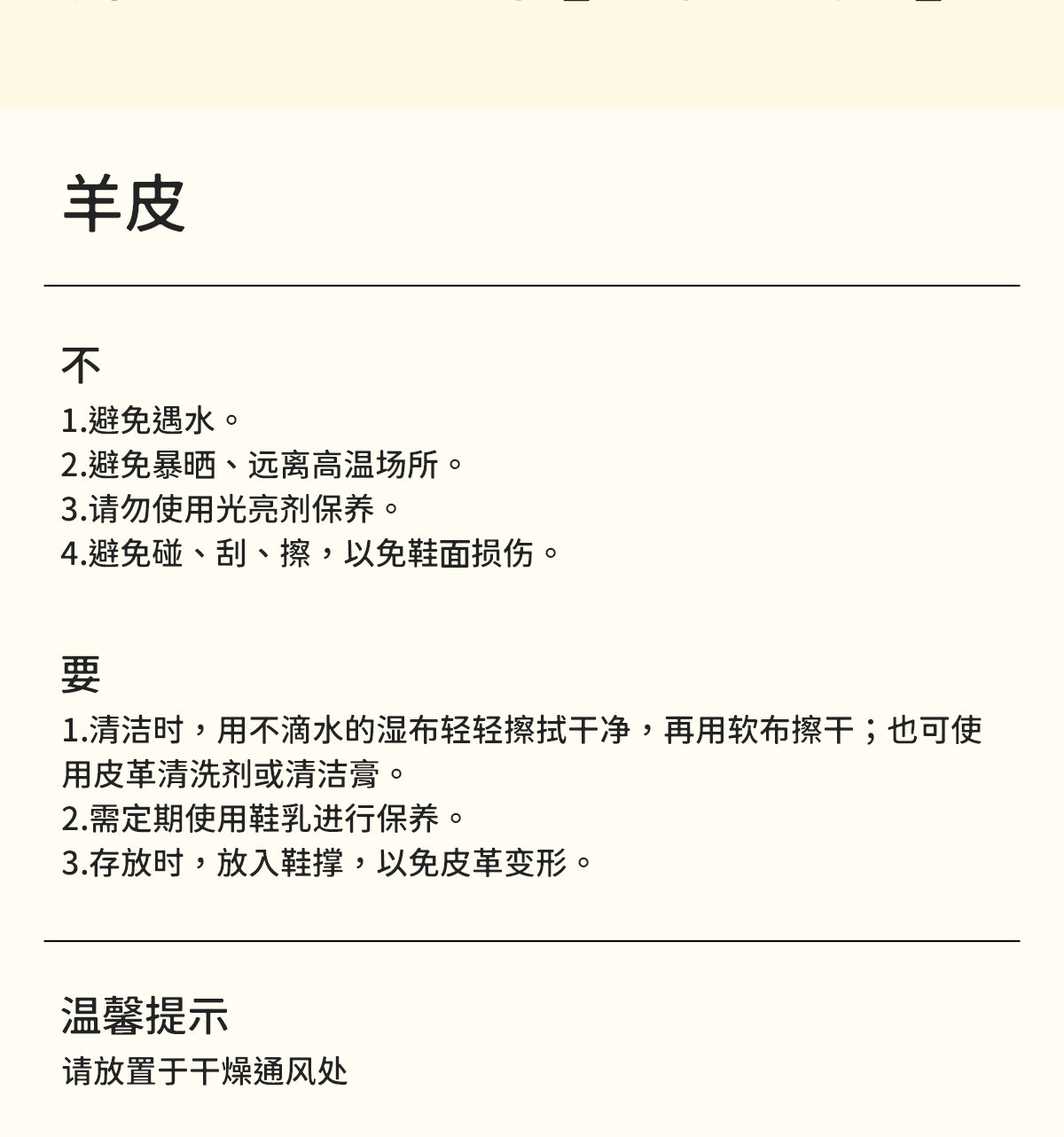 羊皮

不
1.避免遇水。
2.避免暴晒、远离高温场所。
3.请勿使用光亮剂保养。
4.避免碰、刮、擦，以免鞋面损伤。

要
1.清洁时，用不滴水的湿布轻轻擦拭干净，再用软布擦干；也可使用皮革清洗剂或清洁膏。
2.需定期使用鞋乳进行保养。
3.存放时，放入鞋撑，以免皮革变形。

温馨提示
请放置于干燥通风处